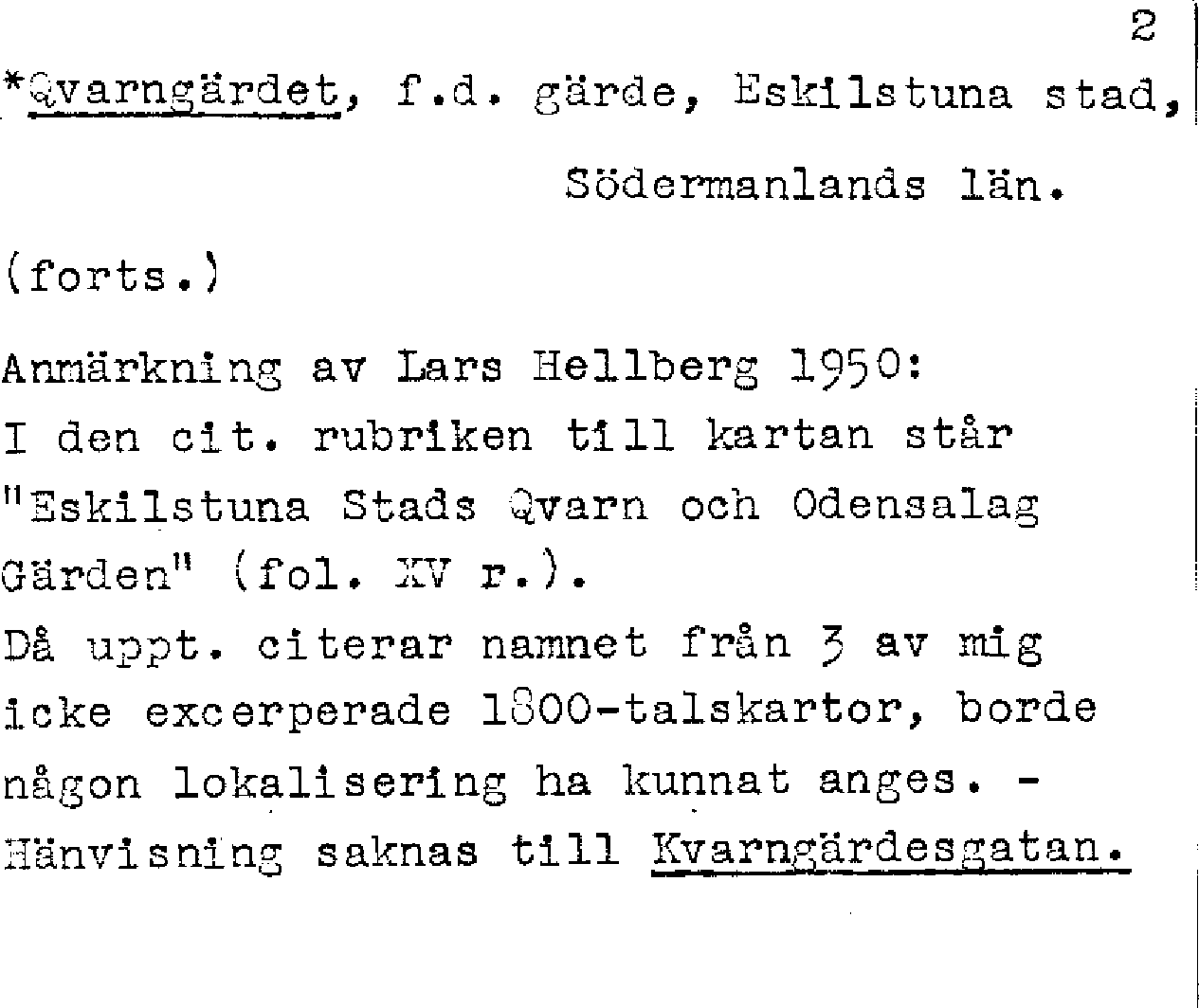 2

*Qvarngärdet, f.d. gärde, Eskilstuna stad, Södermanlands län.

(forts.)

Anmärkning av Lars Hellberg 1950:
I den cit. rubriken till kartan står "Eskilstuna Stads Qvarn och Odensalag Gärden" (fol. XV r.).
Då uppt. citerar namnet från 3 av mig icke excerperade 1800-talskartor, borde någon lokalisering ha kunnat anges. - Hänvisning saknas till Kvarngärdesgatan.